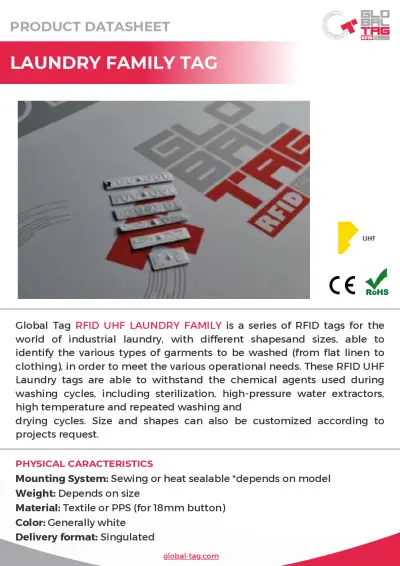 PRODUCT DATASHEET

GLOBAL TAG RFID

LAUNDRY FAMILY TAG

GLOBAL TAG RFID

UHF

CE RoHS

Global Tag RFID UHF LAUNDRY FAMILY is a series of RFID tags for the world of industrial laundry, with different shapesand sizes, able to identify the various types of garments to be washed (from flat linen to clothing), in order to meet the various operational needs. These RFID UHF Laundry tags are able to withstand the chemical agents used during washing cycles, including sterilization, high-pressure water extractors, high temperature and repeated washing and
drying cycles. Size and shapes can also be customized according to projects request.

PHYSICAL CARACTERISTICS
Mounting System: Sewing or heat sealable *depends on model
Weight: Depends on size
Material: Textile or PPS (for 18mm button)
Color: Generally white
Delivery format: Singulated

global-tag.com